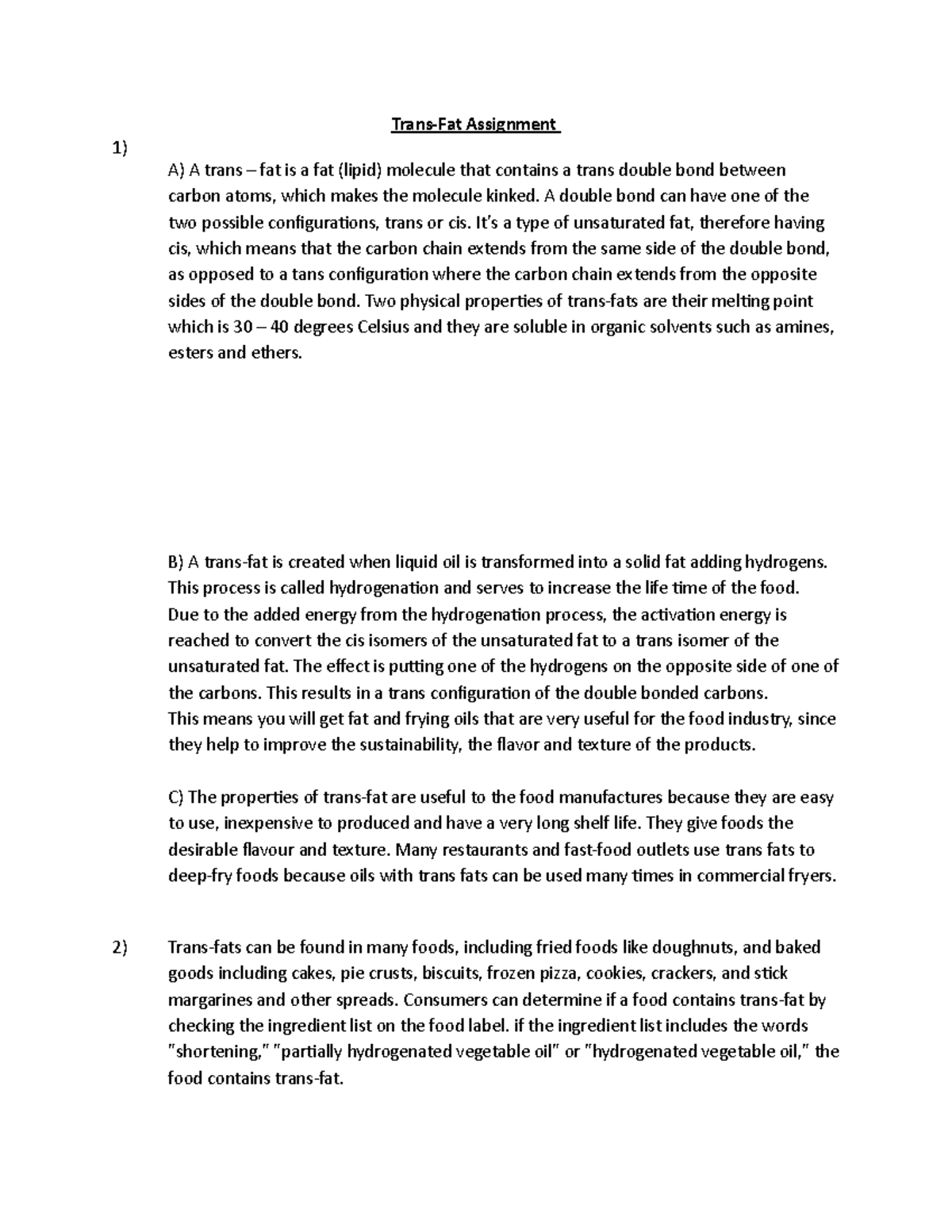 Trans-Fat Assignment

1)

A) A trans – fat is a fat (lipid) molecule that contains a trans double bond between carbon atoms, which makes the molecule kinked. A double bond can have one of the two possible configurations, trans or cis. It's a type of unsaturated fat, therefore having cis, which means that the carbon chain extends from the same side of the double bond, as opposed to a tans configuration where the carbon chain extends from the opposite sides of the double bond. Two physical properties of trans-fats are their melting point which is 30 – 40 degrees Celsius and they are soluble in organic solvents such as amines, esters and ethers.

B) A trans-fat is created when liquid oil is transformed into a solid fat adding hydrogens. This process is called hydrogenation and serves to increase the life time of the food. Due to the added energy from the hydrogenation process, the activation energy is reached to convert the cis isomers of the unsaturated fat to a trans isomer of the unsaturated fat. The effect is putting one of the hydrogens on the opposite side of one of the carbons. This results in a trans configuration of the double bonded carbons.
This means you will get fat and frying oils that are very useful for the food industry, since they help to improve the sustainability, the flavor and texture of the products.

C) The properties of trans-fat are useful to the food manufactures because they are easy to use, inexpensive to produced and have a very long shelf life. They give foods the desirable flavour and texture. Many restaurants and fast-food outlets use trans fats to deep-fry foods because oils with trans fats can be used many times in commercial fryers.

2) Trans-fats can be found in many foods, including fried foods like doughnuts, and baked goods including cakes, pie crusts, biscuits, frozen pizza, cookies, crackers, and stick margarines and other spreads. Consumers can determine if a food contains trans-fat by checking the ingredient list on the food label. if the ingredient list includes the words "shortening," "partially hydrogenated vegetable oil" or "hydrogenated vegetable oil," the food contains trans-fat.